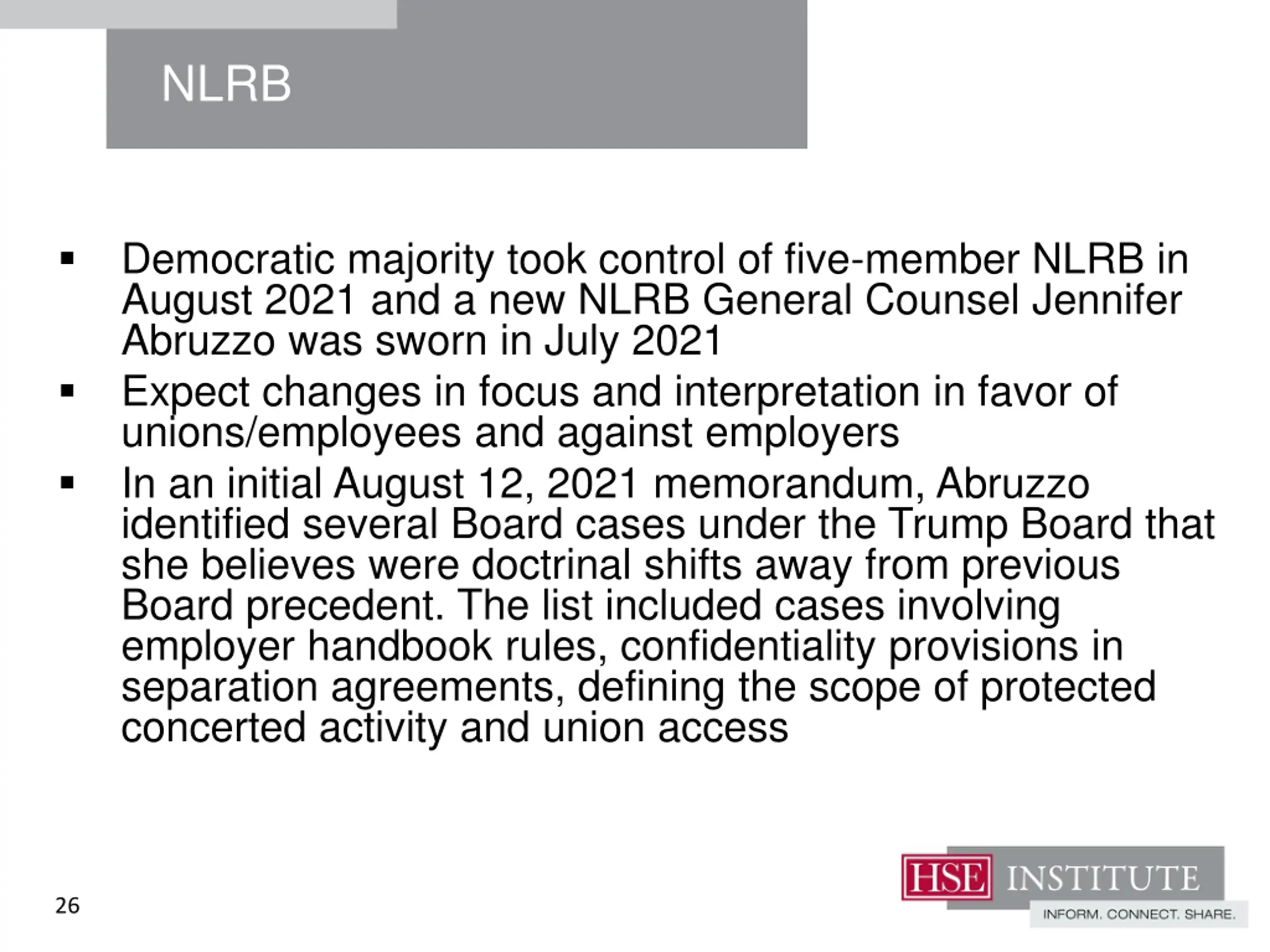 NLRB

▪ Democratic majority took control of five-member NLRB in August 2021 and a new NLRB General Counsel Jennifer Abruzzo was sworn in July 2021

▪ Expect changes in focus and interpretation in favor of unions/employees and against employers

▪ In an initial August 12, 2021 memorandum, Abruzzo identified several Board cases under the Trump Board that she believes were doctrinal shifts away from previous Board precedent. The list included cases involving employer handbook rules, confidentiality provisions in separation agreements, defining the scope of protected concerted activity and union access

26

HSE INSTITUTE
INFORM. CONNECT. SHARE.